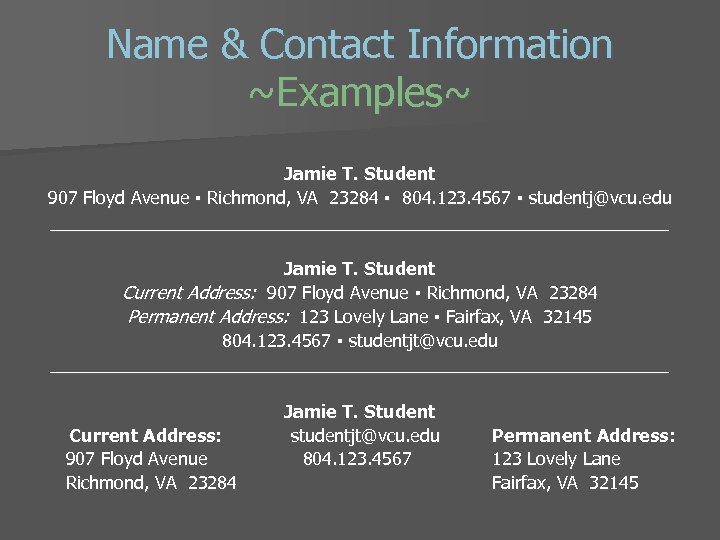 Name & Contact Information
~Examples~

Jamie T. Student
907 Floyd Avenue ▪ Richmond, VA 23284 ▪ 804.123.4567 ▪ studentj@vcu.edu

Jamie T. Student
Current Address: 907 Floyd Avenue ▪ Richmond, VA 23284
Permanent Address: 123 Lovely Lane ▪ Fairfax, VA 32145
804.123.4567 ▪ studentjt@vcu.edu

Jamie T. Student

Current Address:
907 Floyd Avenue
Richmond, VA 23284

studentjt@vcu.edu
804.123.4567

Permanent Address:
123 Lovely Lane
Fairfax, VA 32145